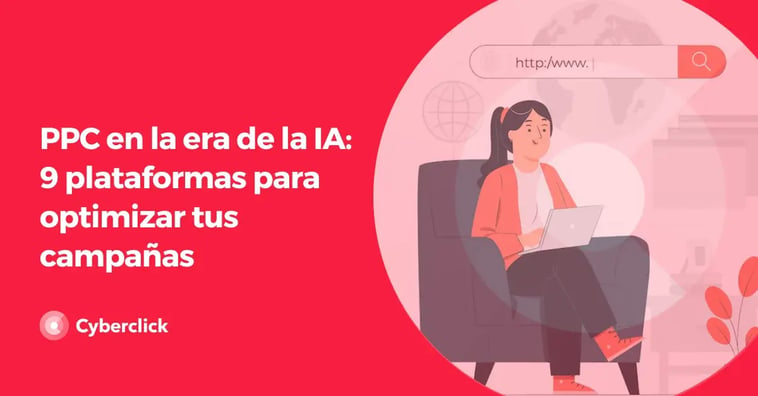 http:/www. |

PPC en la era de la IA: 9 plataformas para optimizar tus campañas

Cyberclick